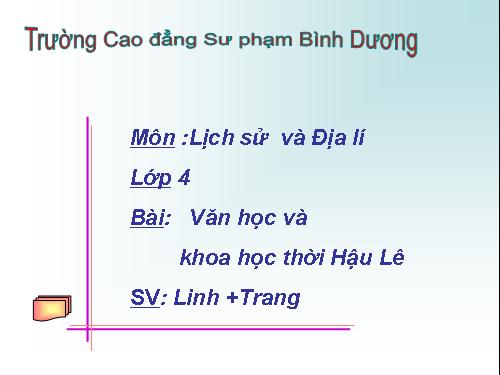 Trường Cao đẳng Sư phạm Bình Dương

Môn :Lịch sử và Địa lí

Lớp 4

Bài: Văn học và khoa học thời Hậu Lê

SV: Linh +Trang